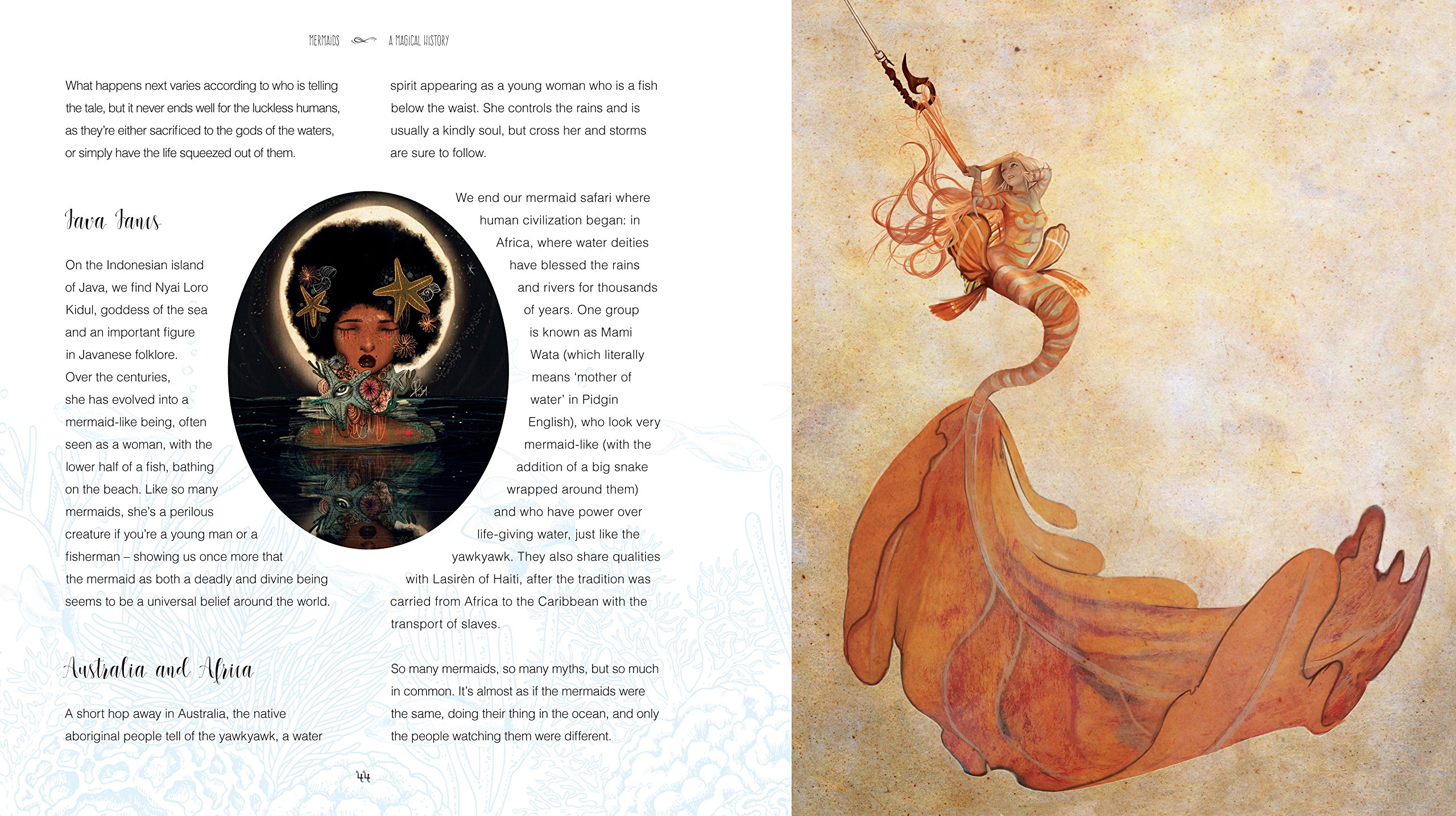 MERMAIDS A MAGICAL HISTORY

What happens next varies according to who is telling the tale, but it never ends well for the luckless humans, as they're either sacrificed to the gods of the waters, or simply have the life squeezed out of them.

Java Janes

On the Indonesian island of Java, we find Nyai Loro Kidul, goddess of the sea and an important figure in Javanese folklore. Over the centuries, she has evolved into a mermaid-like being, often seen as a woman, with the lower half of a fish, bathing on the beach. Like so many mermaids, she's a perilous creature if you're a young man or a fisherman – showing us once more that the mermaid as both a deadly and divine being seems to be a universal belief around the world.

Australia and Africa

A short hop away in Australia, the native aboriginal people tell of the yawkyawk, a water spirit appearing as a young woman who is a fish below the waist. She controls the rains and is usually a kindly soul, but cross her and storms are sure to follow.

We end our mermaid safari where human civilization began: in Africa, where water deities have blessed the rains and rivers for thousands of years. One group is known as Mami Wata (which literally means 'mother of water' in Pidgin English), who look very mermaid-like (with the addition of a big snake wrapped around them) and who have power over life-giving water, just like the yawkyawk. They also share qualities with Lasirèn of Haiti, after the tradition was carried from Africa to the Caribbean with the transport of slaves.

So many mermaids, so many myths, but so much in common. It's almost as if the mermaids were the same, doing their thing in the ocean, and only the people watching them were different.

44